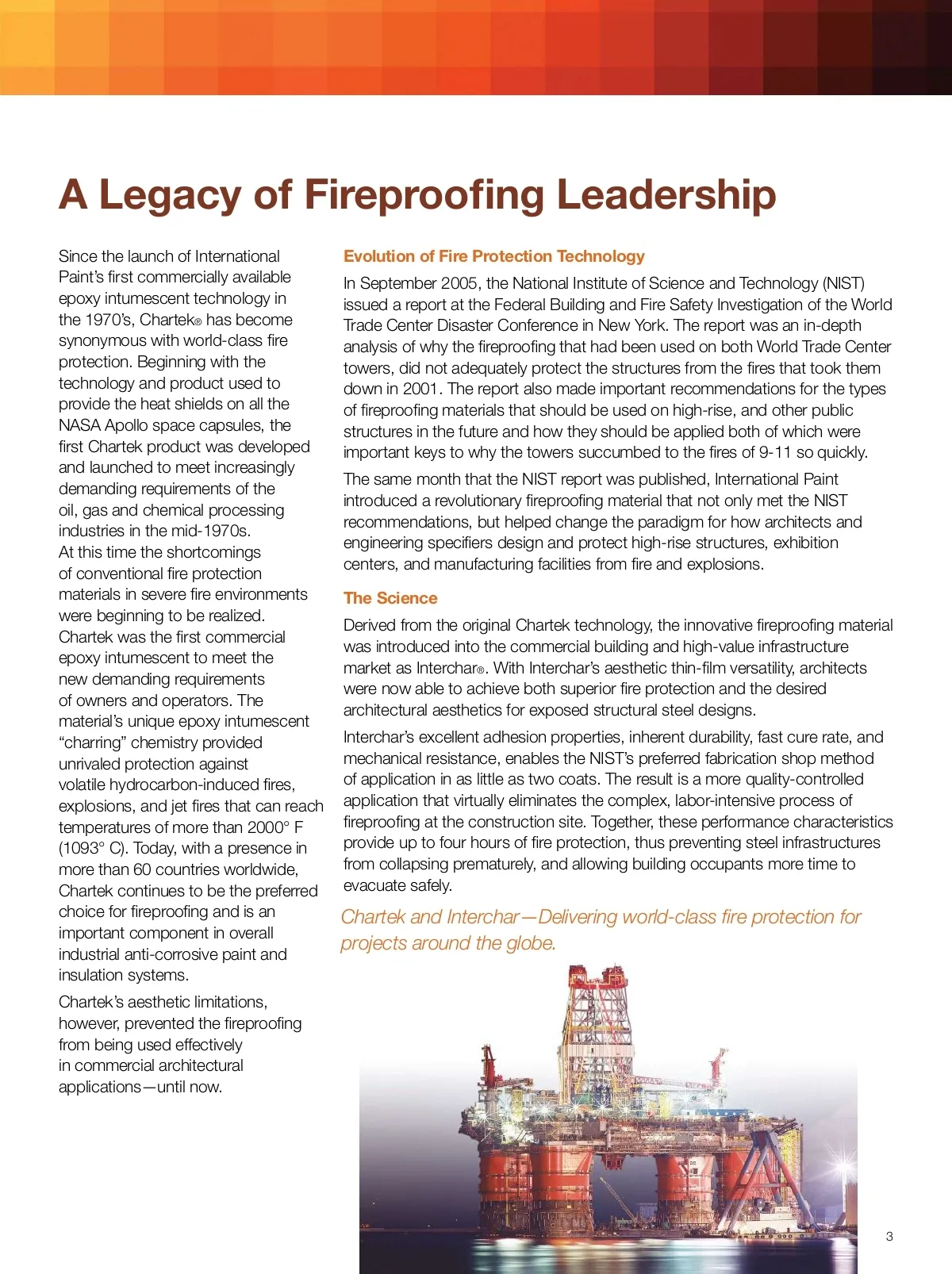 A Legacy of Fireproofing Leadership

Since the launch of International Paint's first commercially available epoxy intumescent technology in the 1970's, Chartek® has become synonymous with world-class fire protection. Beginning with the technology and product used to provide the heat shields on all the NASA Apollo space capsules, the first Chartek product was developed and launched to meet increasingly demanding requirements of the oil, gas and chemical processing industries in the mid-1970s. At this time the shortcomings of conventional fire protection materials in severe fire environments were beginning to be realized. Chartek was the first commercial epoxy intumescent to meet the new demanding requirements of owners and operators. The material's unique epoxy intumescent "charring" chemistry provided unrivaled protection against volatile hydrocarbon-induced fires, explosions, and jet fires that can reach temperatures of more than 2000° F (1093° C). Today, with a presence in more than 60 countries worldwide, Chartek continues to be the preferred choice for fireproofing and is an important component in overall industrial anti-corrosive paint and insulation systems.

Chartek's aesthetic limitations, however, prevented the fireproofing from being used effectively in commercial architectural applications—until now.

Evolution of Fire Protection Technology

In September 2005, the National Institute of Science and Technology (NIST) issued a report at the Federal Building and Fire Safety Investigation of the World Trade Center Disaster Conference in New York. The report was an in-depth analysis of why the fireproofing that had been used on both World Trade Center towers, did not adequately protect the structures from the fires that took them down in 2001. The report also made important recommendations for the types of fireproofing materials that should be used on high-rise, and other public structures in the future and how they should be applied both of which were important keys to why the towers succumbed to the fires of 9-11 so quickly.

The same month that the NIST report was published, International Paint introduced a revolutionary fireproofing material that not only met the NIST recommendations, but helped change the paradigm for how architects and engineering specifiers design and protect high-rise structures, exhibition centers, and manufacturing facilities from fire and explosions.

The Science

Derived from the original Chartek technology, the innovative fireproofing material was introduced into the commercial building and high-value infrastructure market as Interchar®. With Interchar's aesthetic thin-film versatility, architects were now able to achieve both superior fire protection and the desired architectural aesthetics for exposed structural steel designs.

Interchar's excellent adhesion properties, inherent durability, fast cure rate, and mechanical resistance, enables the NIST's preferred fabrication shop method of application in as little as two coats. The result is a more quality-controlled application that virtually eliminates the complex, labor-intensive process of fireproofing at the construction site. Together, these performance characteristics provide up to four hours of fire protection, thus preventing steel infrastructures from collapsing prematurely, and allowing building occupants more time to evacuate safely.

Chartek and Interchar—Delivering world-class fire protection for projects around the globe.

3